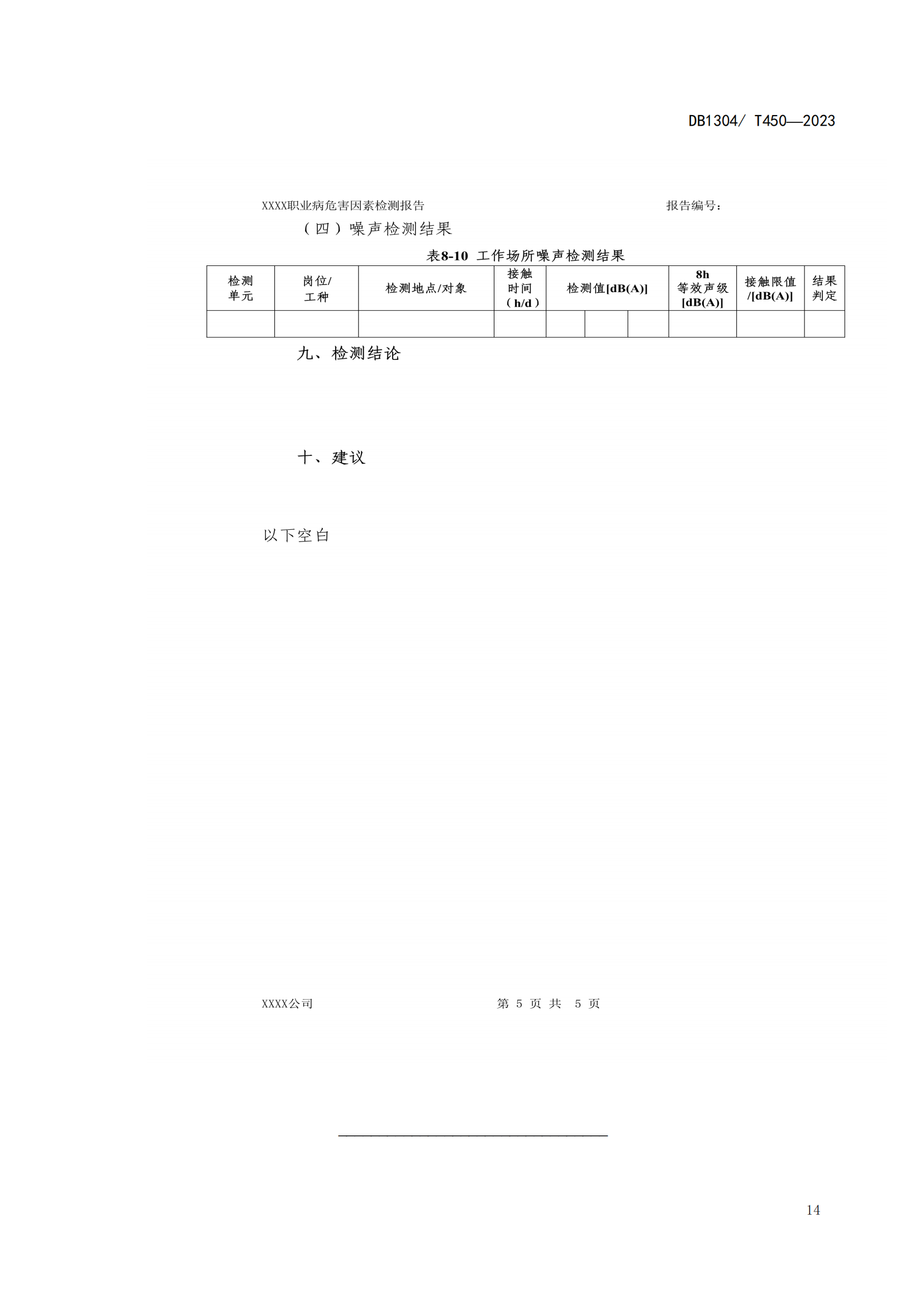 DB1304/ T450—2023

XXXX职业病危害因素检测报告　　　　　　　　　　　　　　　　报告编号：

（四）噪声检测结果

表8-10 工作场所噪声检测结果

| 检测单元 | 岗位/工种 | 检测地点/对象 | 接触时间（h/d） | 检测值[dB(A)] | | | 8h等效声级[dB(A)] | 接触限值/[dB(A)] | 结果判定 |
|---|---|---|---|---|---|---|---|---|---|
| | | | | | | | | | |

九、检测结论

十、建议

以下空白

XXXX公司　　　　　　　　　　第 5 页 共 5 页

14